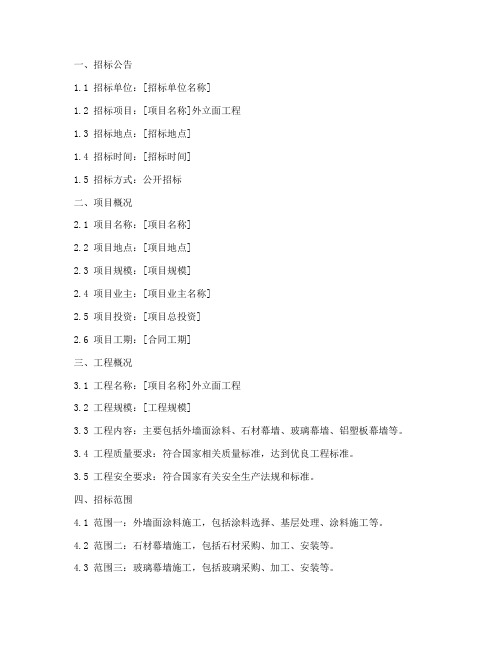 一、招标公告

1.1 招标单位：[招标单位名称]

1.2 招标项目：[项目名称]外立面工程

1.3 招标地点：[招标地点]

1.4 招标时间：[招标时间]

1.5 招标方式：公开招标

二、项目概况

2.1 项目名称：[项目名称]

2.2 项目地点：[项目地点]

2.3 项目规模：[项目规模]

2.4 项目业主：[项目业主名称]

2.5 项目投资：[项目总投资]

2.6 项目工期：[合同工期]

三、工程概况

3.1 工程名称：[项目名称]外立面工程

3.2 工程规模：[工程规模]

3.3 工程内容：主要包括外墙面涂料、石材幕墙、玻璃幕墙、铝塑板幕墙等。

3.4 工程质量要求：符合国家相关质量标准，达到优良工程标准。

3.5 工程安全要求：符合国家有关安全生产法规和标准。

四、招标范围

4.1 范围一：外墙面涂料施工，包括涂料选择、基层处理、涂料施工等。

4.2 范围二：石材幕墙施工，包括石材采购、加工、安装等。

4.3 范围三：玻璃幕墙施工，包括玻璃采购、加工、安装等。